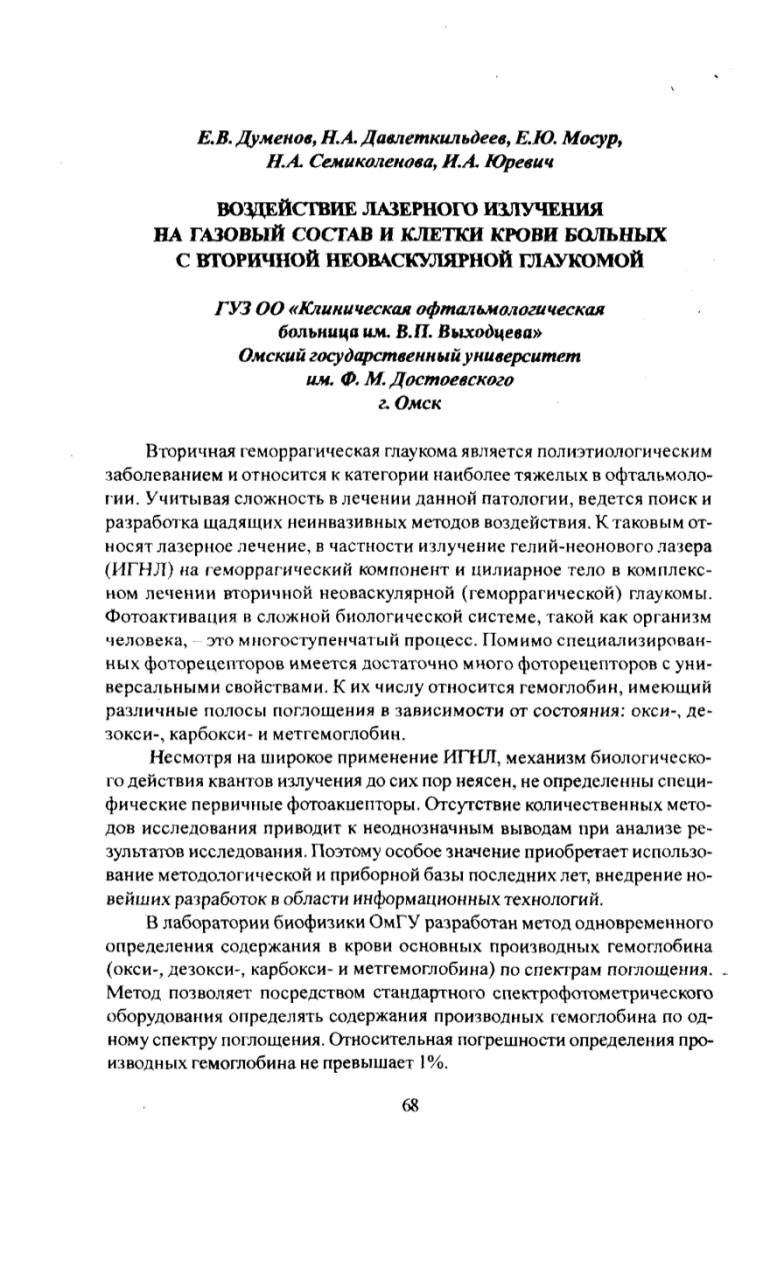 Е.В. Думенов, Н.А. Давлеткильдеев, Е.Ю. Мосур, Н.А. Семиколенова, И.А. Юревич

ВОЗДЕЙСТВИЕ ЛАЗЕРНОГО ИЗЛУЧЕНИЯ НА ГАЗОВЫЙ СОСТАВ И КЛЕТКИ КРОВИ БОЛЬНЫХ С ВТОРИЧНОЙ НЕОВАСКУЛЯРНОЙ ГЛАУКОМОЙ

ГУЗ ОО «Клиническая офтальмологическая больница им. В.П. Выходцева»
Омский государственный университет им. Ф. М. Достоевского
г. Омск

Вторичная геморрагическая глаукома является полиэтиологическим заболеванием и относится к категории наиболее тяжелых в офтальмологии. Учитывая сложность в лечении данной патологии, ведется поиск и разработка щадящих неинвазивных методов воздействия. К таковым относят лазерное лечение, в частности излучение гелий-неонового лазера (ИГНЛ) на геморрагический компонент и цилиарное тело в комплексном лечении вторичной неоваскулярной (геморрагической) глаукомы. Фотоактивация в сложной биологической системе, такой как организм человека, – это многоступенчатый процесс. Помимо специализированных фоторецепторов имеется достаточно много фоторецепторов с универсальными свойствами. К их числу относится гемоглобин, имеющий различные полосы поглощения в зависимости от состояния: окси-, дезокси-, карбокси- и метгемоглобин.

Несмотря на широкое применение ИГНЛ, механизм биологического действия квантов излучения до сих пор неясен, не определенны специфические первичные фотоакцепторы. Отсутствие количественных методов исследования приводит к неоднозначным выводам при анализе результатов исследования. Поэтому особое значение приобретает использование методологической и приборной базы последних лет, внедрение новейших разработок в области информационных технологий.

В лаборатории биофизики ОмГУ разработан метод одновременного определения содержания в крови основных производных гемоглобина (окси-, дезокси-, карбокси- и метгемоглобина) по спектрам поглощения. Метод позволяет посредством стандартного спектрофотометрического оборудования определять содержания производных гемоглобина по одному спектру поглощения. Относительная погрешности определения производных гемоглобина не превышает 1%.

68